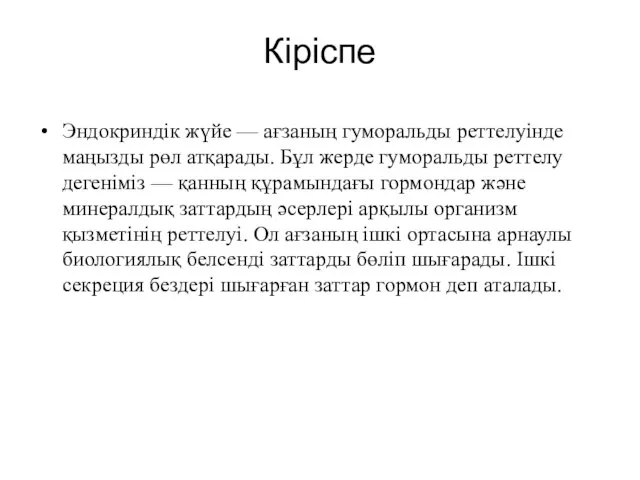 Кіріспе

• Эндокриндік жүйе — ағзаның гуморальды реттелуінде маңызды рөл атқарады. Бұл жерде гуморальды реттелу дегеніміз — қанның құрамындағы гормондар және минералдық заттардың әсерлері арқылы организм қызметінің реттелуі. Ол ағзаның ішкі ортасына арнаулы биологиялық белсенді заттарды бөліп шығарады. Ішкі секреция бездері шығарған заттар гормон деп аталады.